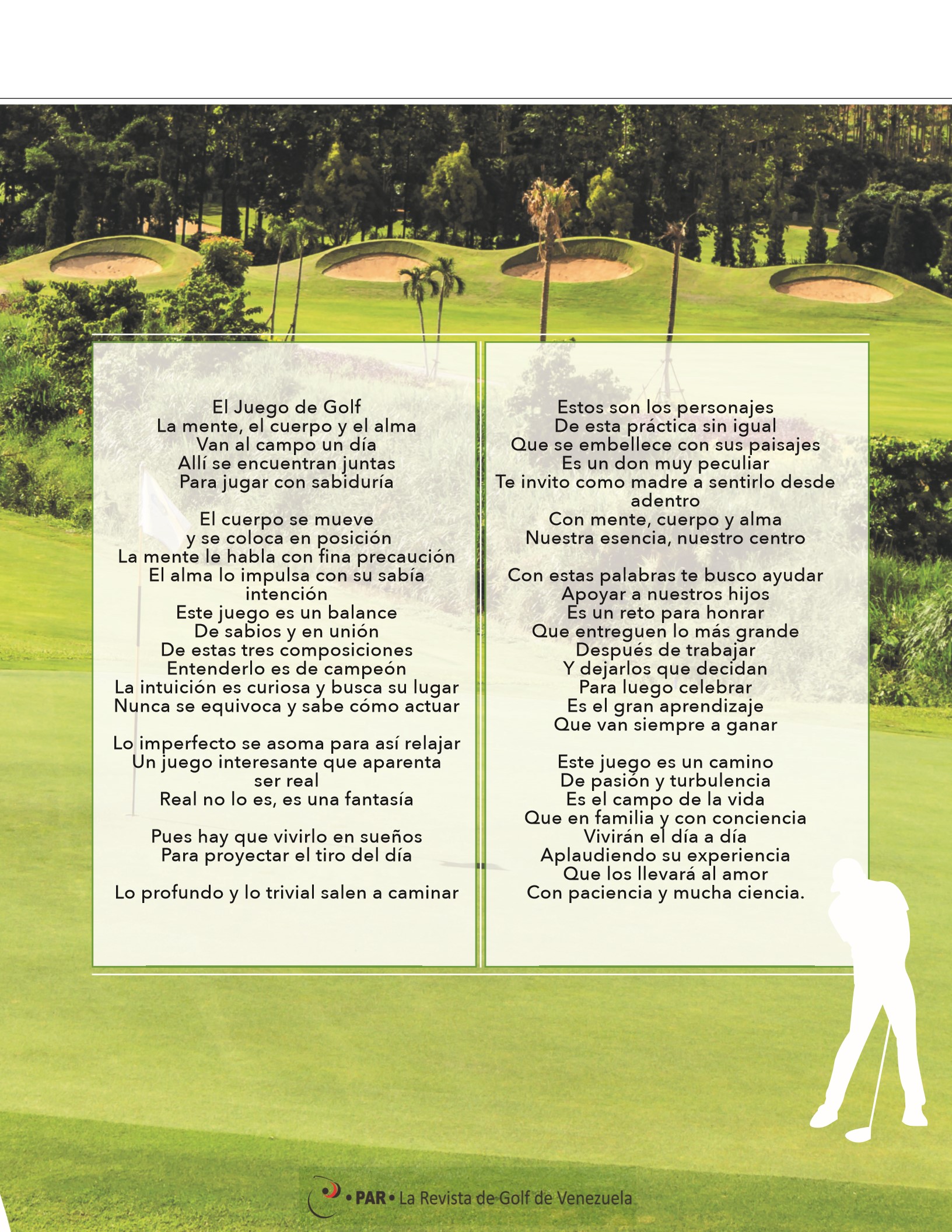 El Juego de Golf
La mente, el cuerpo y el alma
Van al campo un día
Allí se encuentran juntas
Para jugar con sabiduría

El cuerpo se mueve
y se coloca en posición
La mente le habla con fina precaución
El alma lo impulsa con su sabía intención
Este juego es un balance
De sabios y en unión
De estas tres composiciones
Entenderlo es de campeón
La intuición es curiosa y busca su lugar
Nunca se equivoca y sabe cómo actuar

Lo imperfecto se asoma para así relajar
Un juego interesante que aparenta ser real
Real no lo es, es una fantasía

Pues hay que vivirlo en sueños
Para proyectar el tiro del día

Lo profundo y lo trivial salen a caminar

Estos son los personajes
De esta práctica sin igual
Que se embellece con sus paisajes
Es un don muy peculiar
Te invito como madre a sentirlo desde adentro
Con mente, cuerpo y alma
Nuestra esencia, nuestro centro

Con estas palabras te busco ayudar
Apoyar a nuestros hijos
Es un reto para honrar
Que entreguen lo más grande
Después de trabajar
Y dejarlos que decidan
Para luego celebrar
Es el gran aprendizaje
Que van siempre a ganar

Este juego es un camino
De pasión y turbulencia
Es el campo de la vida
Que en familia y con conciencia
Vivirán el día a día
Aplaudiendo su experiencia
Que los llevará al amor
Con paciencia y mucha ciencia.

• PAR • La Revista de Golf de Venezuela